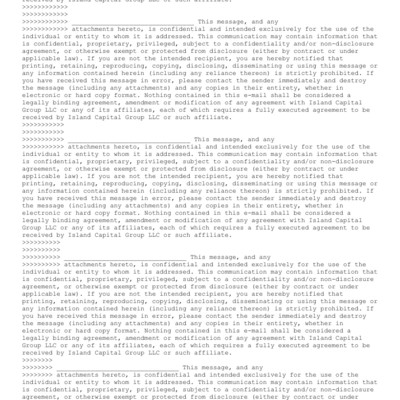 received by Island Capital Group LLC or such affiliate.
>>>>>>>>>>>>
>>>>>>>>>>>>
>>>>>>>>>>>> ________________________________ This message, and any
>>>>>>>>>>>> attachments hereto, is confidential and intended exclusively for the use of the individual or entity to whom it is addressed. This communication may contain information that is confidential, proprietary, privileged, subject to a confidentiality and/or non-disclosure agreement, or otherwise exempt or protected from disclosure (either by contract or under applicable law). If you are not the intended recipient, you are hereby notified that printing, retaining, reproducing, copying, disclosing, disseminating or using this message or any information contained herein (including any reliance thereon) is strictly prohibited. If you have received this message in error, please contact the sender immediately and destroy the message (including any attachments) and any copies in their entirety, whether in electronic or hard copy format. Nothing contained in this e-mail shall be considered a legally binding agreement, amendment or modification of any agreement with Island Capital Group LLC or any of its affiliates, each of which requires a fully executed agreement to be received by Island Capital Group LLC or such affiliate.
>>>>>>>>>>>
>>>>>>>>>>>
>>>>>>>>>>> ________________________________ This message, and any
>>>>>>>>>>> attachments hereto, is confidential and intended exclusively for the use of the individual or entity to whom it is addressed. This communication may contain information that is confidential, proprietary, privileged, subject to a confidentiality and/or non-disclosure agreement, or otherwise exempt or protected from disclosure (either by contract or under applicable law). If you are not the intended recipient, you are hereby notified that printing, retaining, reproducing, copying, disclosing, disseminating or using this message or any information contained herein (including any reliance thereon) is strictly prohibited. If you have received this message in error, please contact the sender immediately and destroy the message (including any attachments) and any copies in their entirety, whether in electronic or hard copy format. Nothing contained in this e-mail shall be considered a legally binding agreement, amendment or modification of any agreement with Island Capital Group LLC or any of its affiliates, each of which requires a fully executed agreement to be received by Island Capital Group LLC or such affiliate.
>>>>>>>>>>
>>>>>>>>>>
>>>>>>>>>> ________________________________ This message, and any
>>>>>>>>>> attachments hereto, is confidential and intended exclusively for the use of the individual or entity to whom it is addressed. This communication may contain information that is confidential, proprietary, privileged, subject to a confidentiality and/or non-disclosure agreement, or otherwise exempt or protected from disclosure (either by contract or under applicable law). If you are not the intended recipient, you are hereby notified that printing, retaining, reproducing, copying, disclosing, disseminating or using this message or any information contained herein (including any reliance thereon) is strictly prohibited. If you have received this message in error, please contact the sender immediately and destroy the message (including any attachments) and any copies in their entirety, whether in electronic or hard copy format. Nothing contained in this e-mail shall be considered a legally binding agreement, amendment or modification of any agreement with Island Capital Group LLC or any of its affiliates, each of which requires a fully executed agreement to be received by Island Capital Group LLC or such affiliate.
>>>>>>>>
>>>>>>>> ________________________________ This message, and any
>>>>>>>> attachments hereto, is confidential and intended exclusively for the use of the individual or entity to whom it is addressed. This communication may contain information that is confidential, proprietary, privileged, subject to a confidentiality and/or non-disclosure agreement, or otherwise exempt or protected from disclosure (either by contract or under